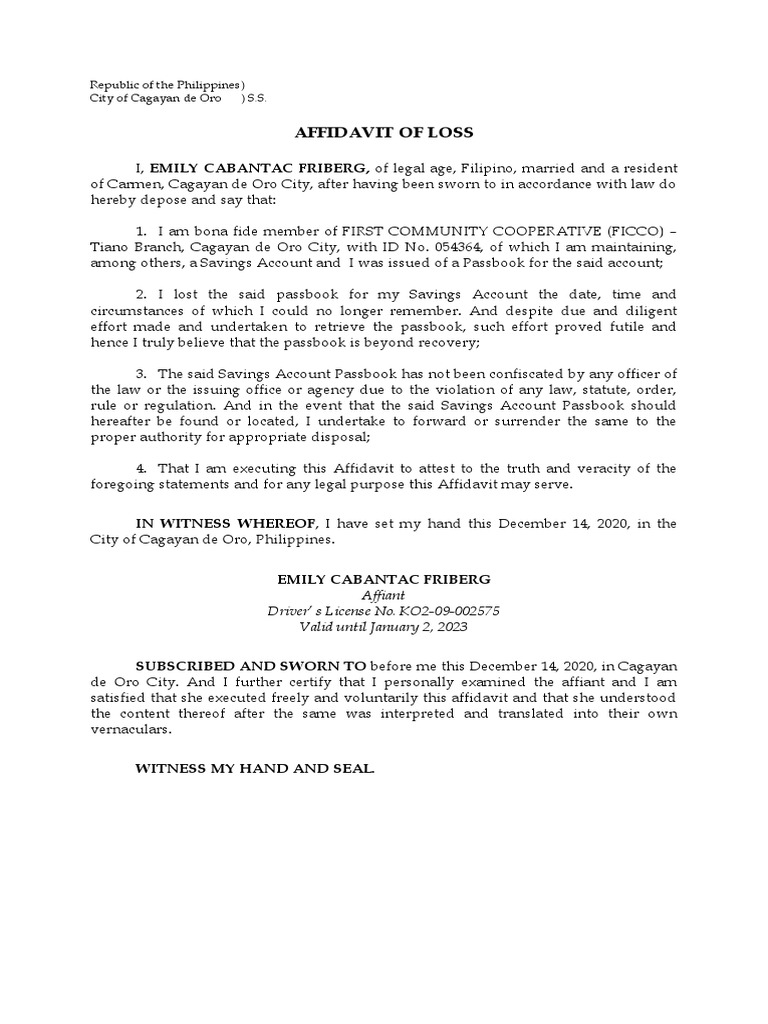 Republic of the Philippines)
City of Cagayan de Oro ) S.S.

AFFIDAVIT OF LOSS

I, EMILY CABANTAC FRIBERG, of legal age, Filipino, married and a resident of Carmen, Cagayan de Oro City, after having been sworn to in accordance with law do hereby depose and say that:

1. I am bona fide member of FIRST COMMUNITY COOPERATIVE (FICCO) – Tiano Branch, Cagayan de Oro City, with ID No. 054364, of which I am maintaining, among others, a Savings Account and I was issued of a Passbook for the said account;

2. I lost the said passbook for my Savings Account the date, time and circumstances of which I could no longer remember. And despite due and diligent effort made and undertaken to retrieve the passbook, such effort proved futile and hence I truly believe that the passbook is beyond recovery;

3. The said Savings Account Passbook has not been confiscated by any officer of the law or the issuing office or agency due to the violation of any law, statute, order, rule or regulation. And in the event that the said Savings Account Passbook should hereafter be found or located, I undertake to forward or surrender the same to the proper authority for appropriate disposal;

4. That I am executing this Affidavit to attest to the truth and veracity of the foregoing statements and for any legal purpose this Affidavit may serve.

IN WITNESS WHEREOF, I have set my hand this December 14, 2020, in the City of Cagayan de Oro, Philippines.

EMILY CABANTAC FRIBERG
Affiant
Driver' s License No. KO2-09-002575
Valid until January 2, 2023

SUBSCRIBED AND SWORN TO before me this December 14, 2020, in Cagayan de Oro City. And I further certify that I personally examined the affiant and I am satisfied that she executed freely and voluntarily this affidavit and that she understood the content thereof after the same was interpreted and translated into their own vernaculars.

WITNESS MY HAND AND SEAL.